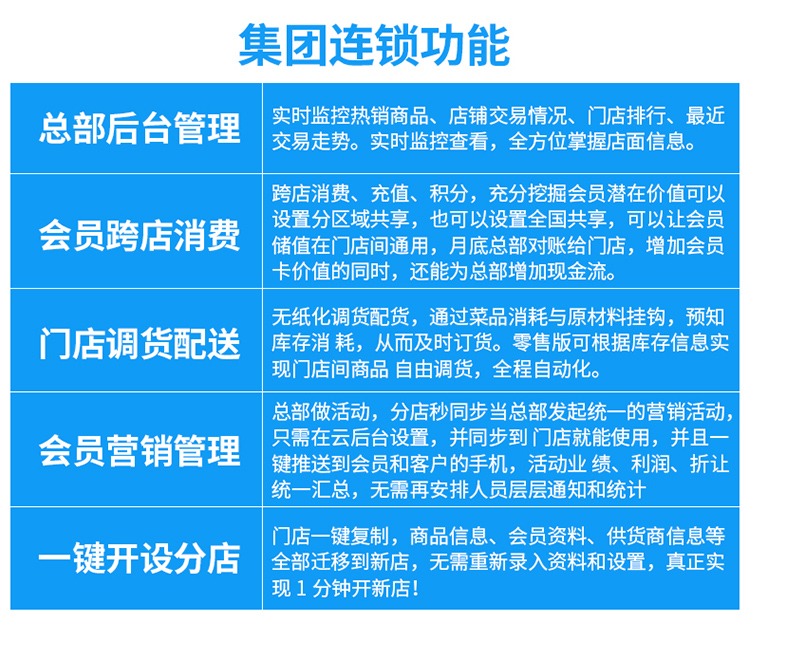 集团连锁功能

| | |
|---|---|
| 总部后台管理 | 实时监控热销商品、店铺交易情况、门店排行、最近交易走势。实时监控查看，全方位掌握店面信息。 |
| 会员跨店消费 | 跨店消费、充值、积分，充分挖掘会员潜在价值可以设置分区域共享，也可以设置全国共享，可以让会员储值在门店间通用，月底总部对账给门店，增加会员卡价值的同时，还能为总部增加现金流。 |
| 门店调货配送 | 无纸化调货配货，通过菜品消耗与原材料挂钩，预知库存消 耗，从而及时订货。零售版可根据库存信息实现门店间商品 自由调货，全程自动化。 |
| 会员营销管理 | 总部做活动，分店秒同步当总部发起统一的营销活动，只需在云后台设置，并同步到 门店就能使用，并且一键推送到会员和客户的手机，活动业 绩、利润、折让统一汇总，无需再安排人员层层通知和统计 |
| 一键开设分店 | 门店一键复制，商品信息、会员资料、供货商信息等全部迁移到新店，无需重新录入资料和设置，真正实现 1 分钟开新店! |